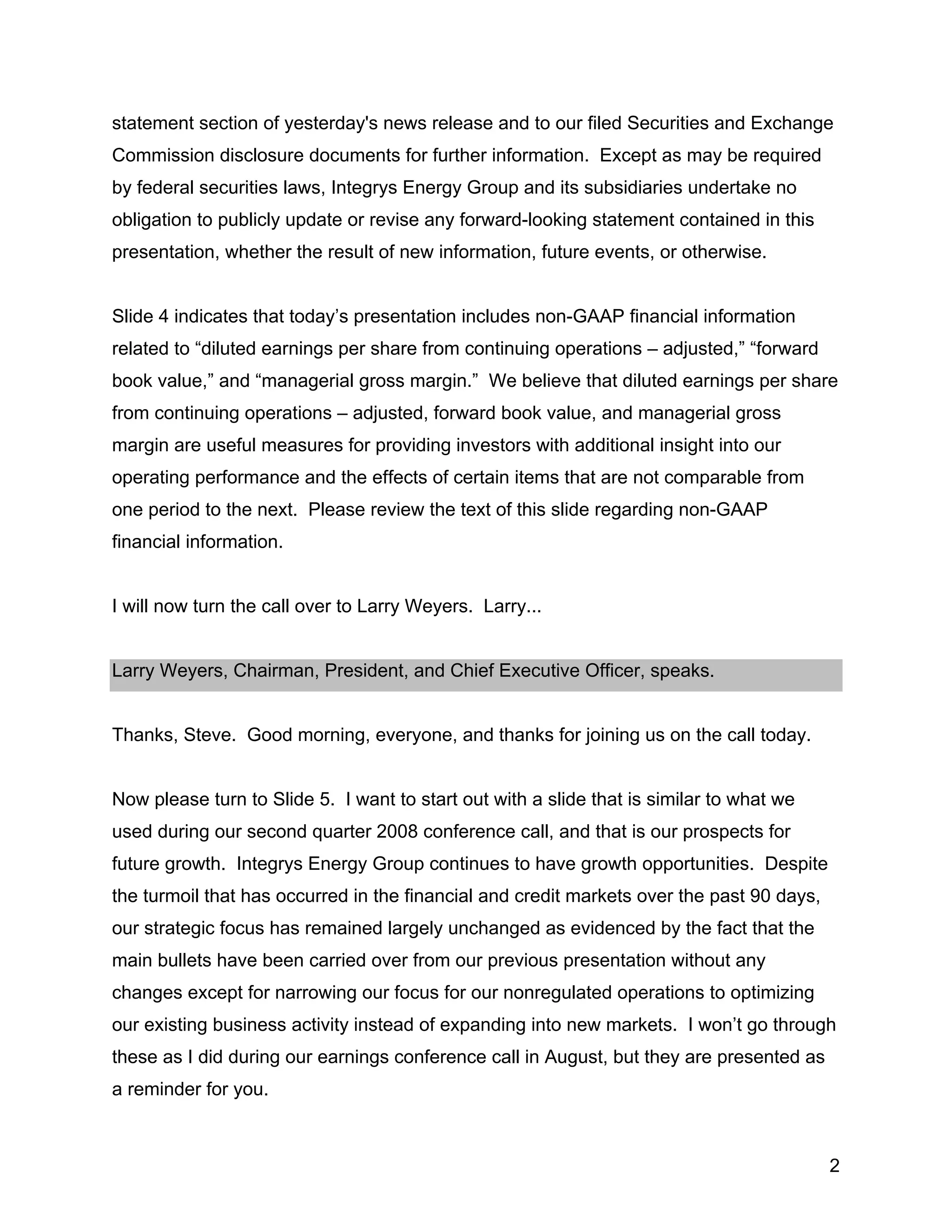 statement section of yesterday's news release and to our filed Securities and Exchange Commission disclosure documents for further information. Except as may be required by federal securities laws, Integrys Energy Group and its subsidiaries undertake no obligation to publicly update or revise any forward-looking statement contained in this presentation, whether the result of new information, future events, or otherwise.

Slide 4 indicates that today’s presentation includes non-GAAP financial information related to “diluted earnings per share from continuing operations – adjusted,” “forward book value,” and “managerial gross margin.” We believe that diluted earnings per share from continuing operations – adjusted, forward book value, and managerial gross margin are useful measures for providing investors with additional insight into our operating performance and the effects of certain items that are not comparable from one period to the next. Please review the text of this slide regarding non-GAAP financial information.

I will now turn the call over to Larry Weyers. Larry...

Larry Weyers, Chairman, President, and Chief Executive Officer, speaks.

Thanks, Steve. Good morning, everyone, and thanks for joining us on the call today.

Now please turn to Slide 5. I want to start out with a slide that is similar to what we used during our second quarter 2008 conference call, and that is our prospects for future growth. Integrys Energy Group continues to have growth opportunities. Despite the turmoil that has occurred in the financial and credit markets over the past 90 days, our strategic focus has remained largely unchanged as evidenced by the fact that the main bullets have been carried over from our previous presentation without any changes except for narrowing our focus for our nonregulated operations to optimizing our existing business activity instead of expanding into new markets. I won’t go through these as I did during our earnings conference call in August, but they are presented as a reminder for you.

2